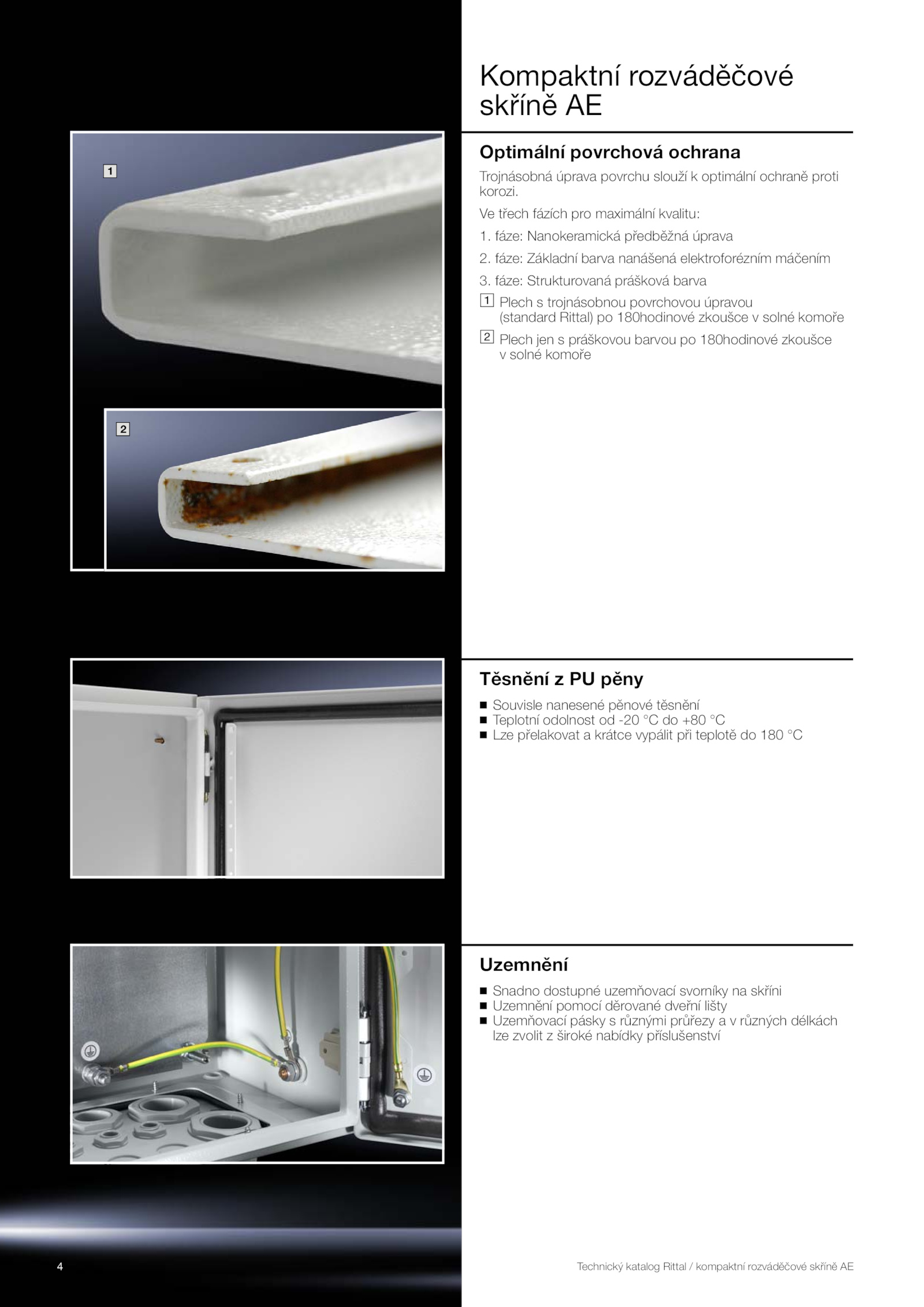 1

2

Kompaktní rozváděčové skříně AE

Optimální povrchová ochrana

Trojnásobná úprava povrchu slouží k optimální ochraně proti korozi.

Ve třech fázích pro maximální kvalitu:

1. fáze: Nanokeramická předběžná úprava

2. fáze: Základní barva nanášená elektroforézním máčením

3. fáze: Strukturovaná prášková barva

1 Plech s trojnásobnou povrchovou úpravou (standard Rittal) po 180hodinové zkoušce v solné komoře

2 Plech jen s práškovou barvou po 180hodinové zkoušce v solné komoře

Těsnění z PU pěny

■ Souvisle nanesené pěnové těsnění
■ Teplotní odolnost od -20 °C do +80 °C
■ Lze přelakovat a krátce vypálit při teplotě do 180 °C

Uzemnění

■ Snadno dostupné uzemňovací svorníky na skříni
■ Uzemnění pomocí děrované dveřní lišty
■ Uzemňovací pásky s různými průřezy a v různých délkách lze zvolit z široké nabídky příslušenství

4

Technický katalog Rittal / kompaktní rozváděčové skříně AE